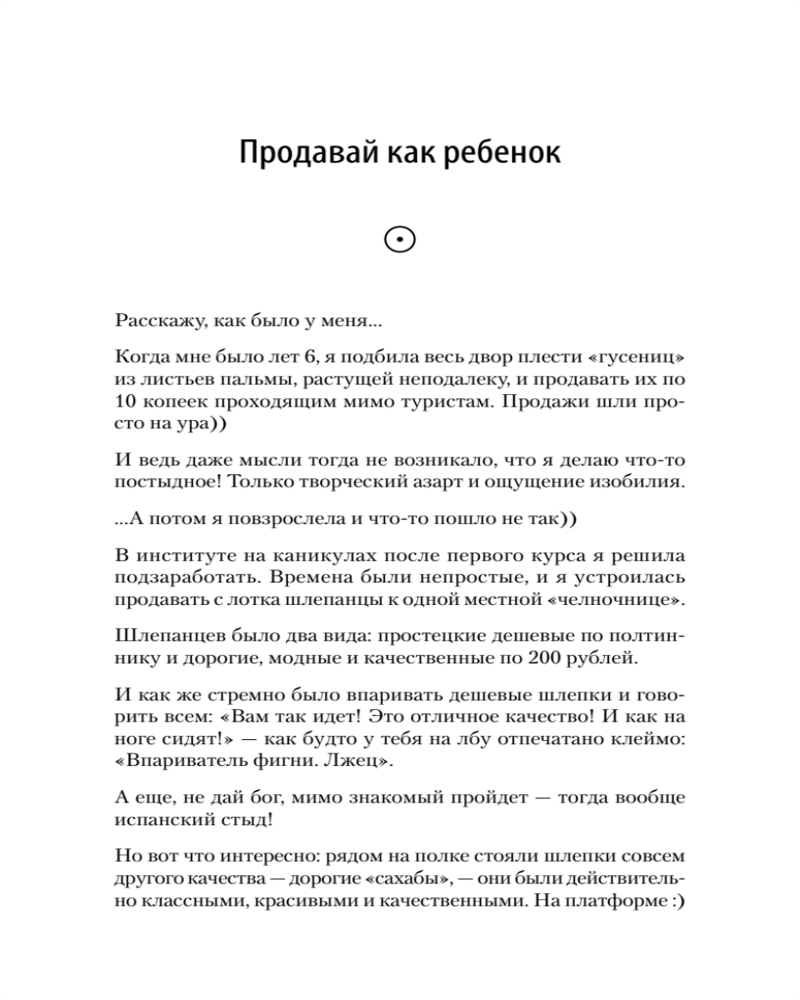 Продавай как ребенок

Расскажу, как было у меня...

Когда мне было лет 6, я подбила весь двор плести «гусениц» из листьев пальмы, растущей неподалеку, и продавать их по 10 копеек проходящим мимо туристам. Продажи шли просто на ура))

И ведь даже мысли тогда не возникало, что я делаю что-то постыдное! Только творческий азарт и ощущение изобилия.

...А потом я повзрослела и что-то пошло не так))

В институте на каникулах после первого курса я решила подзаработать. Времена были непростые, и я устроилась продавать с лотка шлепанцы к одной местной «челночнице».

Шлепанцев было два вида: простецкие дешевые по полтиннику и дорогие, модные и качественные по 200 рублей.

И как же стремно было впаривать дешевые шлепки и говорить всем: «Вам так идет! Это отличное качество! И как на ноге сидят!» — как будто у тебя на лбу отпечатано клеймо: «Впариватель фигни. Лжец».

А еще, не дай бог, мимо знакомый пройдет — тогда вообще испанский стыд!

Но вот что интересно: рядом на полке стояли шлепки совсем другого качества — дорогие «сахабы», — они были действительно классными, красивыми и качественными. На платформе :)